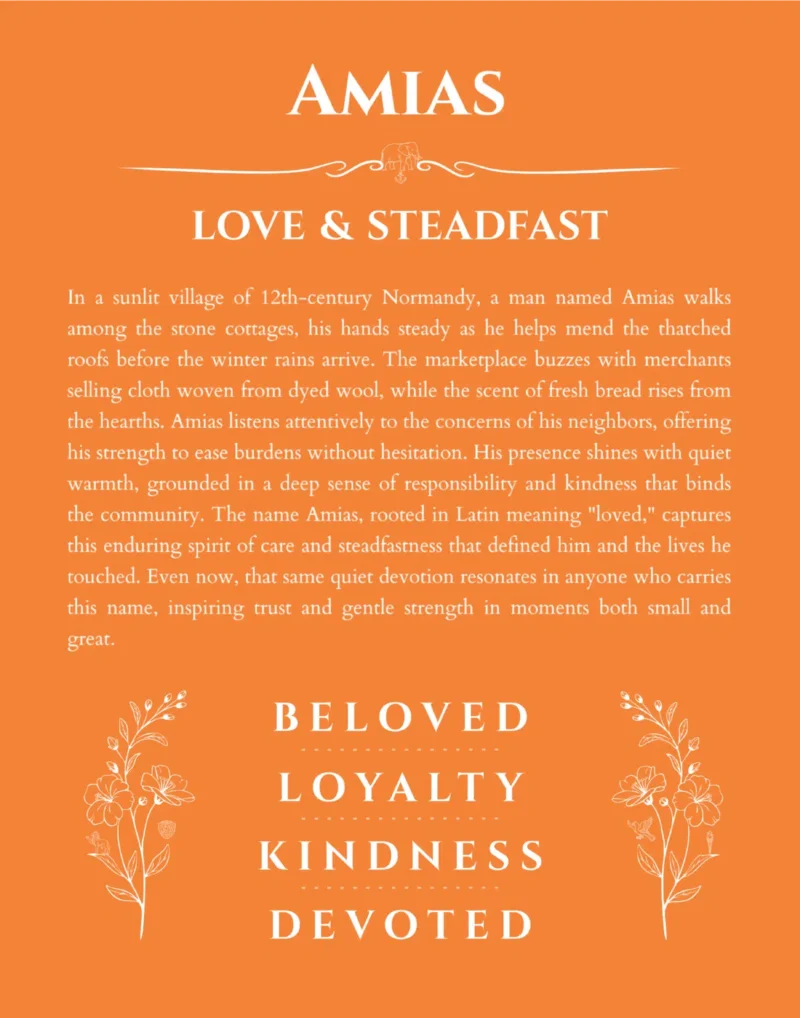 AMIAS

LOVE & STEADFAST

In a sunlit village of 12th-century Normandy, a man named Amias walks among the stone cottages, his hands steady as he helps mend the thatched roofs before the winter rains arrive. The marketplace buzzes with merchants selling cloth woven from dyed wool, while the scent of fresh bread rises from the hearths. Amias listens attentively to the concerns of his neighbors, offering his strength to ease burdens without hesitation. His presence shines with quiet warmth, grounded in a deep sense of responsibility and kindness that binds the community. The name Amias, rooted in Latin meaning "loved," captures this enduring spirit of care and steadfastness that defined him and the lives he touched. Even now, that same quiet devotion resonates in anyone who carries this name, inspiring trust and gentle strength in moments both small and great.

BELOVED

LOYALTY

KINDNESS

DEVOTED